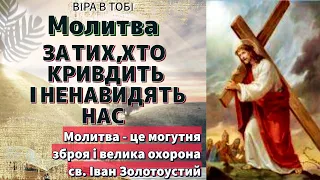 ВІРА В ТОБІ

Молитва

ЗА ТИХ,ХТО КРИВДИТЬ І НЕНАВИДЯТЬ НАС

Молитва - це могутня зброя і велика охорона
св. Іван Золотоустий